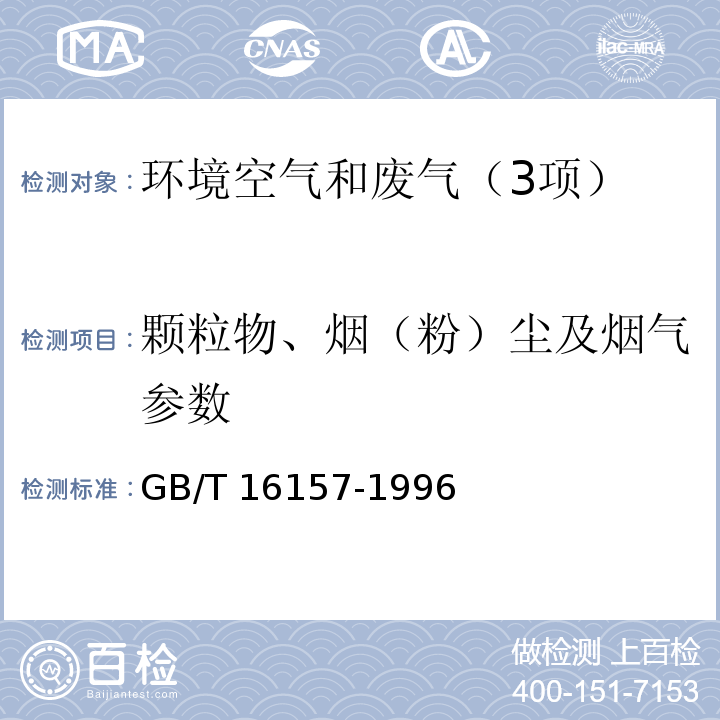 MA CNAS AL ilac-MRA

检测对象：环境空气和废气（3项）

检测项目：颗粒物、烟（粉）尘及烟气参数

检测标准：GB/T 16157-1996

百检
Baijiantest.com

做检测 上百检
400-151-7153